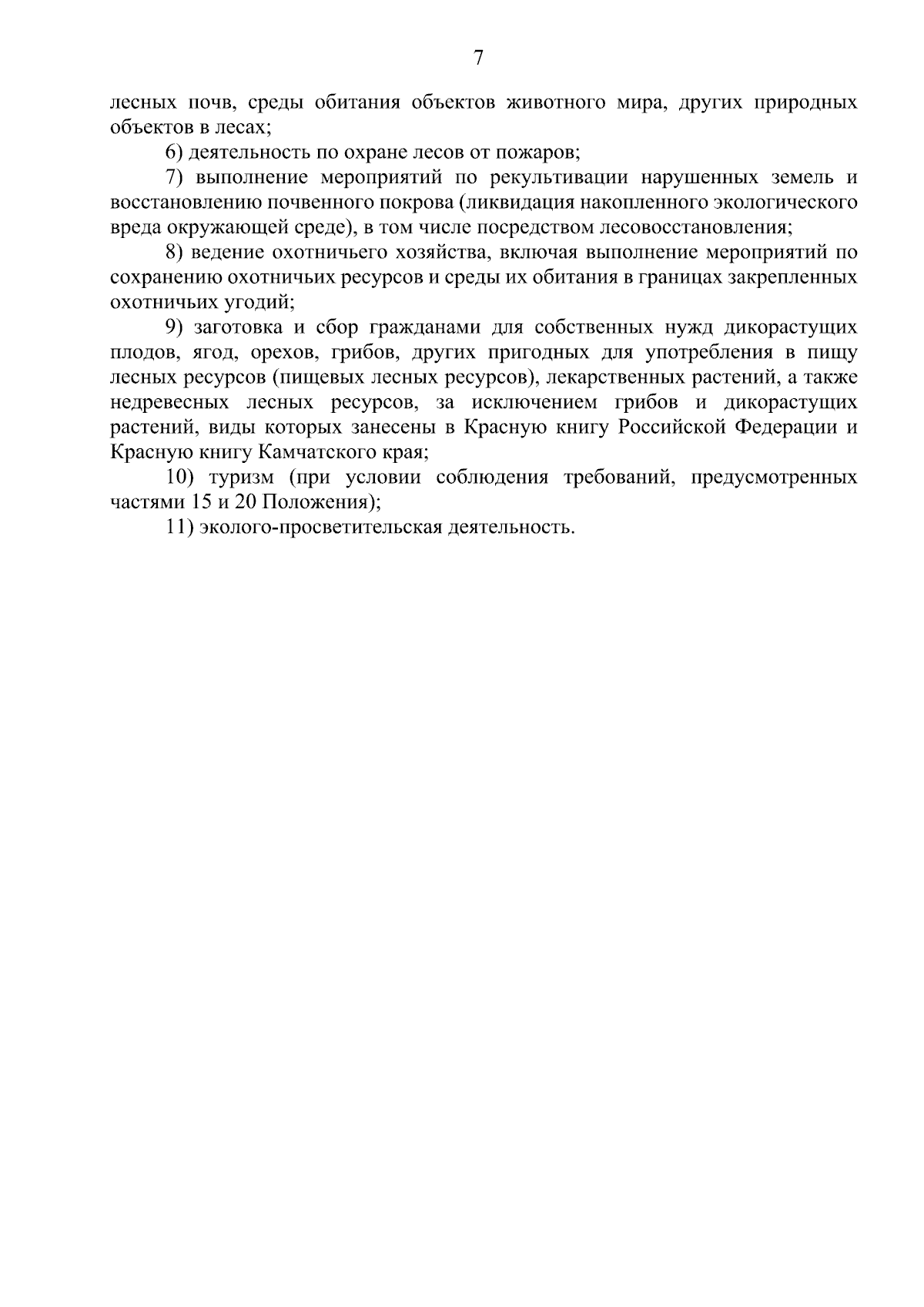 7

лесных почв, среды обитания объектов животного мира, других природных объектов в лесах;

6) деятельность по охране лесов от пожаров;

7) выполнение мероприятий по рекультивации нарушенных земель и восстановлению почвенного покрова (ликвидация накопленного экологического вреда окружающей среде), в том числе посредством лесовосстановления;

8) ведение охотничьего хозяйства, включая выполнение мероприятий по сохранению охотничьих ресурсов и среды их обитания в границах закрепленных охотничьих угодий;

9) заготовка и сбор гражданами для собственных нужд дикорастущих плодов, ягод, орехов, грибов, других пригодных для употребления в пищу лесных ресурсов (пищевых лесных ресурсов), лекарственных растений, а также недревесных лесных ресурсов, за исключением грибов и дикорастущих растений, виды которых занесены в Красную книгу Российской Федерации и Красную книгу Камчатского края;

10) туризм (при условии соблюдения требований, предусмотренных частями 15 и 20 Положения);

11) эколого-просветительская деятельность.